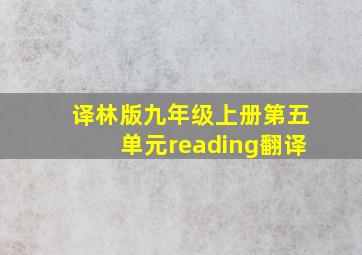 译林版九年级上册第五单元reading翻译